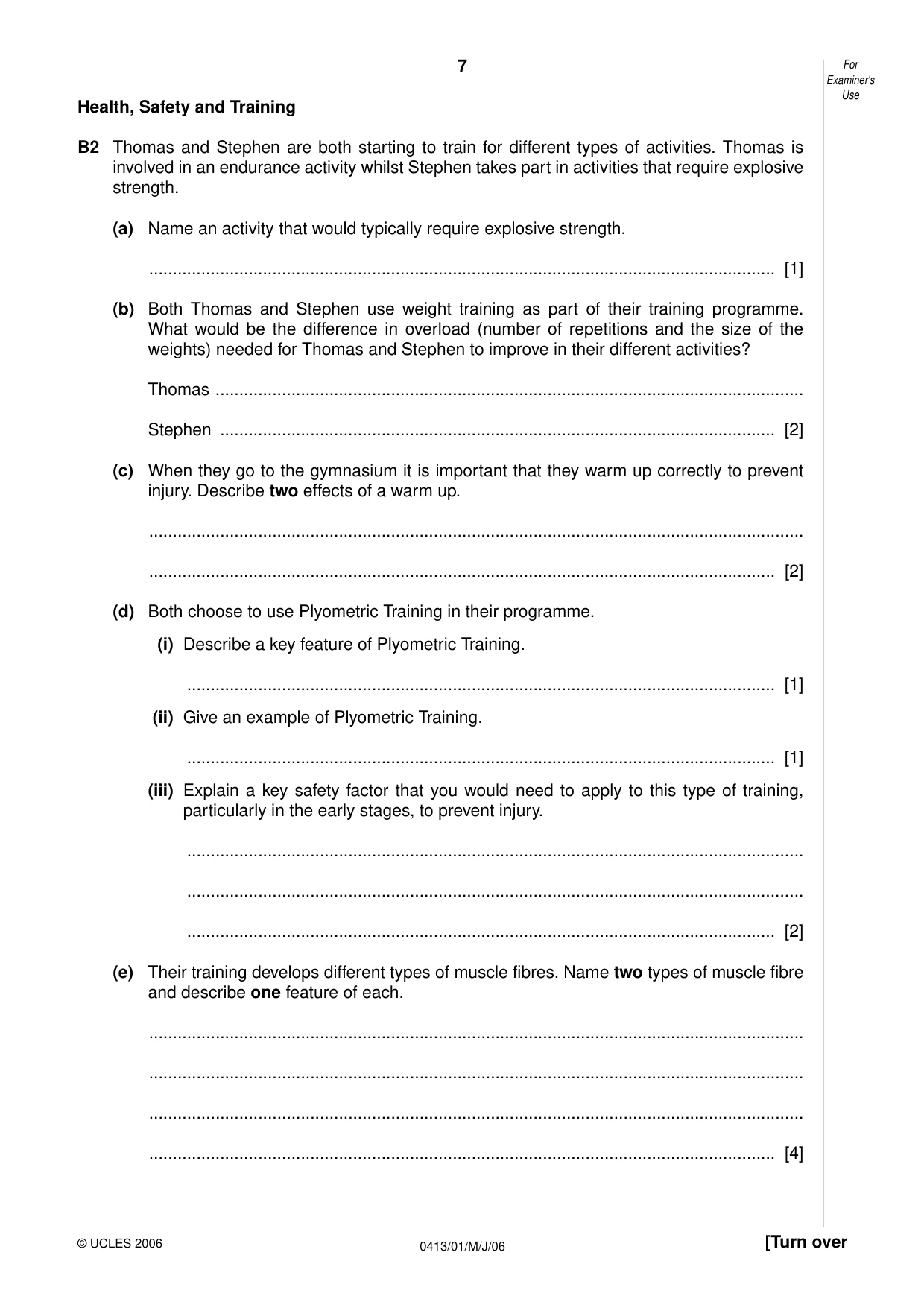 7

For Examiner's Use

Health, Safety and Training

B2 Thomas and Stephen are both starting to train for different types of activities. Thomas is involved in an endurance activity whilst Stephen takes part in activities that require explosive strength.

(a) Name an activity that would typically require explosive strength.

____ [1]

(b) Both Thomas and Stephen use weight training as part of their training programme. What would be the difference in overload (number of repetitions and the size of the weights) needed for Thomas and Stephen to improve in their different activities?

Thomas ____

Stephen ____ [2]

(c) When they go to the gymnasium it is important that they warm up correctly to prevent injury. Describe two effects of a warm up.

____

____ [2]

(d) Both choose to use Plyometric Training in their programme.

(i) Describe a key feature of Plyometric Training.

____ [1]

(ii) Give an example of Plyometric Training.

____ [1]

(iii) Explain a key safety factor that you would need to apply to this type of training, particularly in the early stages, to prevent injury.

____

____

____ [2]

(e) Their training develops different types of muscle fibres. Name two types of muscle fibre and describe one feature of each.

____

____

____

____ [4]

© UCLES 2006

0413/01/M/J/06

[Turn over